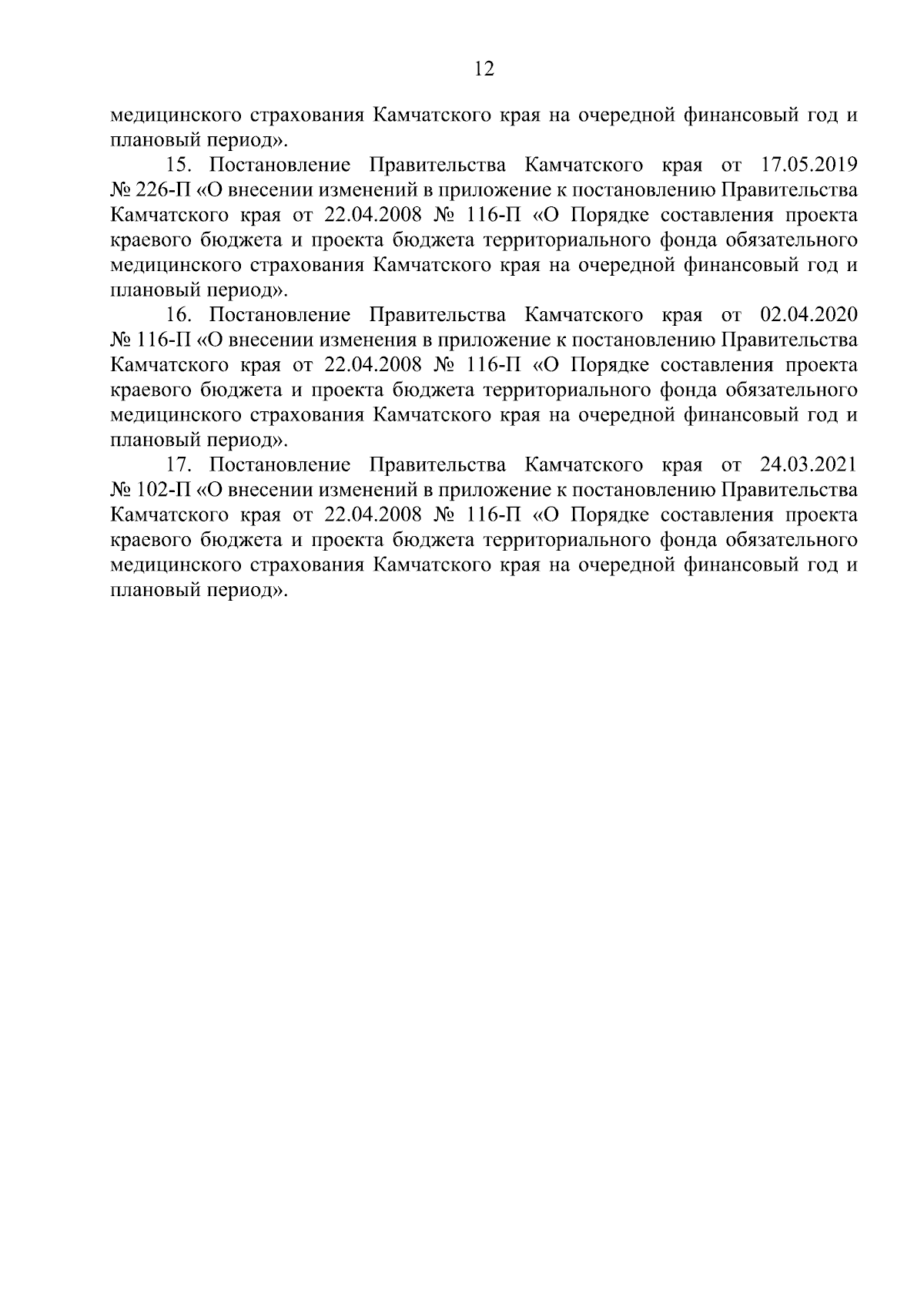 12

медицинского страхования Камчатского края на очередной финансовый год и плановый период».

15. Постановление Правительства Камчатского края от 17.05.2019 № 226-П «О внесении изменений в приложение к постановлению Правительства Камчатского края от 22.04.2008 № 116-П «О Порядке составления проекта краевого бюджета и проекта бюджета территориального фонда обязательного медицинского страхования Камчатского края на очередной финансовый год и плановый период».

16. Постановление Правительства Камчатского края от 02.04.2020 № 116-П «О внесении изменения в приложение к постановлению Правительства Камчатского края от 22.04.2008 № 116-П «О Порядке составления проекта краевого бюджета и проекта бюджета территориального фонда обязательного медицинского страхования Камчатского края на очередной финансовый год и плановый период».

17. Постановление Правительства Камчатского края от 24.03.2021 № 102-П «О внесении изменений в приложение к постановлению Правительства Камчатского края от 22.04.2008 № 116-П «О Порядке составления проекта краевого бюджета и проекта бюджета территориального фонда обязательного медицинского страхования Камчатского края на очередной финансовый год и плановый период».